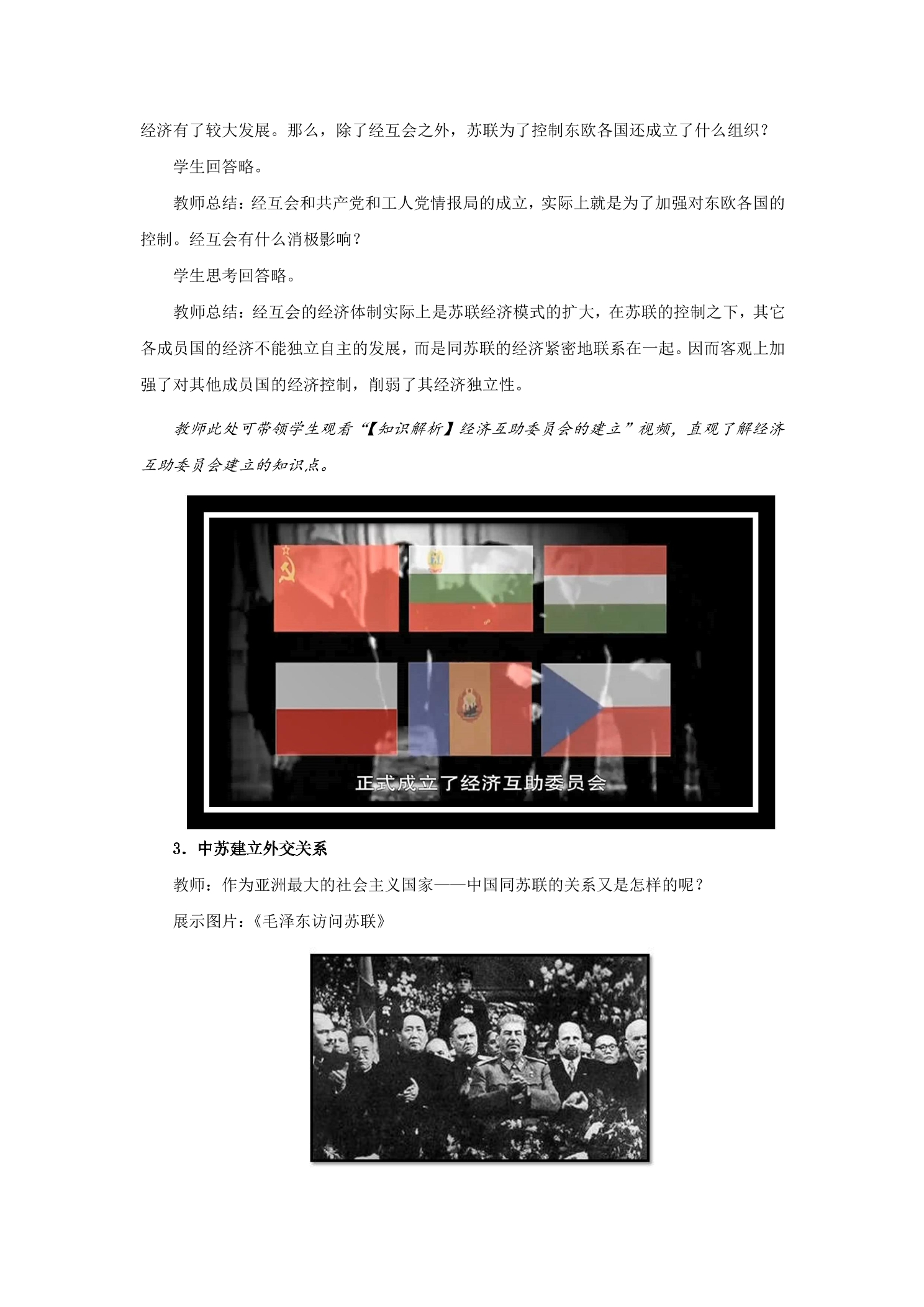 经济有了较大发展。那么，除了经互会之外，苏联为了控制东欧各国还成立了什么组织？

学生回答略。

教师总结：经互会和共产党和工人党情报局的成立，实际上就是为了加强对东欧各国的控制。经互会有什么消极影响？

学生思考回答略。

教师总结：经互会的经济体制实际上是苏联经济模式的扩大，在苏联的控制之下，其它各成员国的经济不能独立自主的发展，而是同苏联的经济紧密地联系在一起。因而客观上加强了对其他成员国的经济控制，削弱了其经济独立性。

教师此处可带领学生观看“【知识解析】经济互助委员会的建立”视频，直观了解经济互助委员会建立的知识点。

正式成立了经济互助委员会

3．中苏建立外交关系

教师：作为亚洲最大的社会主义国家——中国同苏联的关系又是怎样的呢？

展示图片：《毛泽东访问苏联》